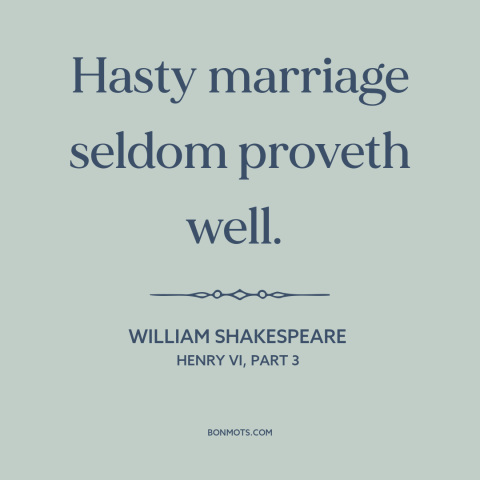 Hasty marriage seldom proveth well.

WILLIAM SHAKESPEARE
HENRY VI, PART 3

BONMOTS.COM